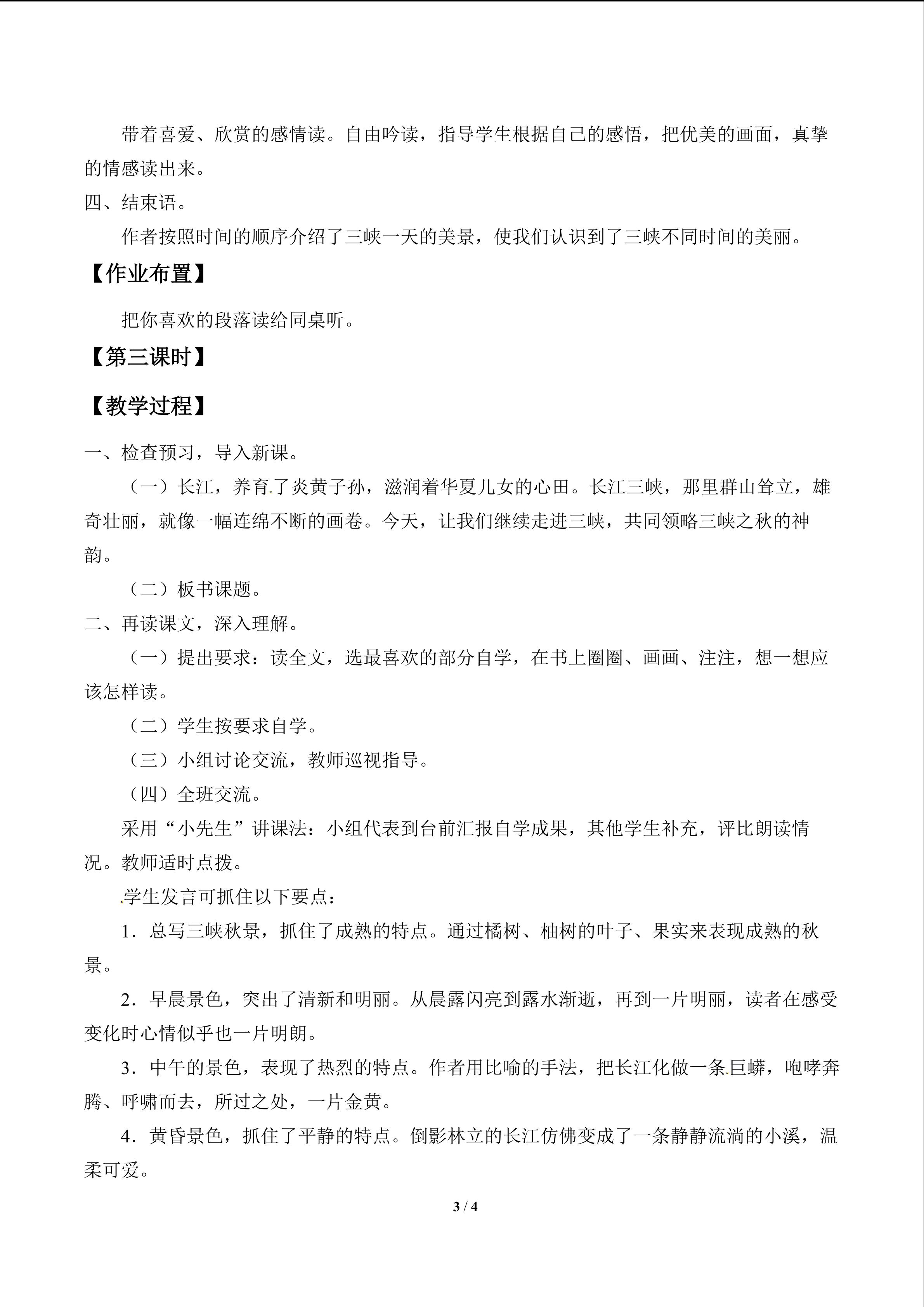 带着喜爱、欣赏的感情读。自由吟读，指导学生根据自己的感悟，把优美的画面，真挚的情感读出来。

四、结束语。

作者按照时间的顺序介绍了三峡一天的美景，使我们认识到了三峡不同时间的美丽。

【作业布置】

把你喜欢的段落读给同桌听。

【第三课时】

【教学过程】

一、检查预习，导入新课。

（一）长江，养育了炎黄子孙，滋润着华夏儿女的心田。长江三峡，那里群山耸立，雄奇壮丽，就像一幅连绵不断的画卷。今天，让我们继续走进三峡，共同领略三峡之秋的神韵。

（二）板书课题。

二、再读课文，深入理解。

（一）提出要求：读全文，选最喜欢的部分自学，在书上圈圈、画画、注注，想一想应该怎样读。

（二）学生按要求自学。

（三）小组讨论交流，教师巡视指导。

（四）全班交流。

采用“小先生”讲课法：小组代表到台前汇报自学成果，其他学生补充，评比朗读情况。教师适时点拨。

学生发言可抓住以下要点：

1．总写三峡秋景，抓住了成熟的特点。通过橘树、柚树的叶子、果实来表现成熟的秋景。

2．早晨景色，突出了清新和明丽。从晨露闪亮到露水渐逝，再到一片明丽，读者在感受变化时心情似乎也一片明朗。

3．中午的景色，表现了热烈的特点。作者用比喻的手法，把长江化做一条巨蟒，咆哮奔腾、呼啸而去，所过之处，一片金黄。

4．黄昏景色，抓住了平静的特点。倒影林立的长江仿佛变成了一条静静流淌的小溪，温柔可爱。

3 / 4